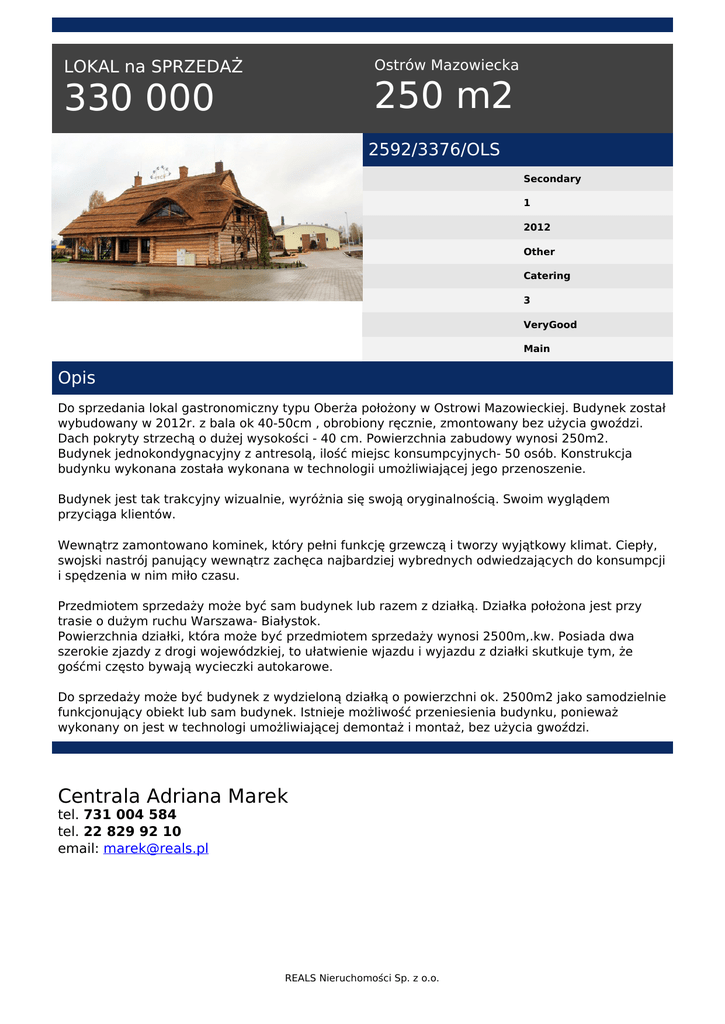 LOKAL na SPRZEDAŻ
330 000

Ostrów Mazowiecka
250 m2

2592/3376/OLS

Secondary
1
2012
Other
Catering
3
VeryGood
Main

Opis

Do sprzedania lokal gastronomiczny typu Oberża położony w Ostrowi Mazowieckiej. Budynek został wybudowany w 2012r. z bala ok 40-50cm , obrobiony ręcznie, zmontowany bez użycia gwoździ. Dach pokryty strzechą o dużej wysokości - 40 cm. Powierzchnia zabudowy wynosi 250m2. Budynek jednokondygnacyjny z antresolą, ilość miejsc konsumpcyjnych- 50 osób. Konstrukcja budynku wykonana została wykonana w technologii umożliwiającej jego przenoszenie.

Budynek jest tak trakcyjny wizualnie, wyróżnia się swoją oryginalnością. Swoim wyglądem przyciąga klientów.

Wewnątrz zamontowano kominek, który pełni funkcję grzewczą i tworzy wyjątkowy klimat. Ciepły, swojski nastrój panujący wewnątrz zachęca najbardziej wybrednych odwiedzających do konsumpcji i spędzenia w nim miło czasu.

Przedmiotem sprzedaży może być sam budynek lub razem z działką. Działka położona jest przy trasie o dużym ruchu Warszawa- Białystok.
Powierzchnia działki, która może być przedmiotem sprzedaży wynosi 2500m,.kw. Posiada dwa szerokie zjazdy z drogi wojewódzkiej, to ułatwienie wjazdu i wyjazdu z działki skutkuje tym, że gośćmi często bywają wycieczki autokarowe.

Do sprzedaży może być budynek z wydzieloną działką o powierzchni ok. 2500m2 jako samodzielnie funkcjonujący obiekt lub sam budynek. Istnieje możliwość przeniesienia budynku, ponieważ wykonany on jest w technologi umożliwiającej demontaż i montaż, bez użycia gwoździ.

Centrala Adriana Marek
tel. 731 004 584
tel. 22 829 92 10
email: marek@reals.pl

REALS Nieruchomości Sp. z o.o.